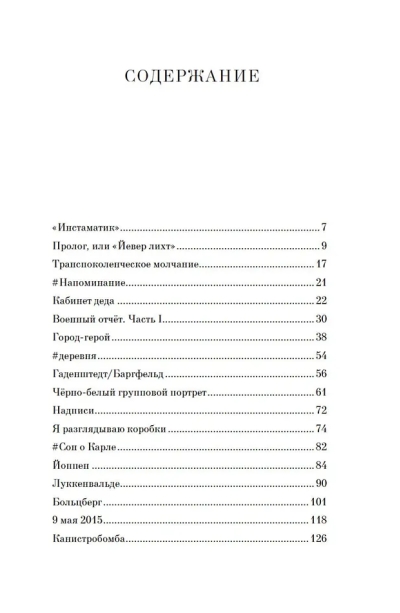 СОДЕРЖАНИЕ

«Инстаматик» 7
Пролог, или «Йевер лихт» 9
Транспоколенческое молчание 17
#Напоминание 21
Кабинет деда 22
Военный отчёт. Часть I 30
Город-герой 38
#деревня 54
Гаденштедт/Баргфельд 56
Чёрно-белый групповой портрет 61
Надписи 72
Я разглядываю коробки 74
#Сон о Карле 82
Йоппен 84
Луккенвальде 90
Больцберг 101
9 мая 2015 118
Канистробомба 126